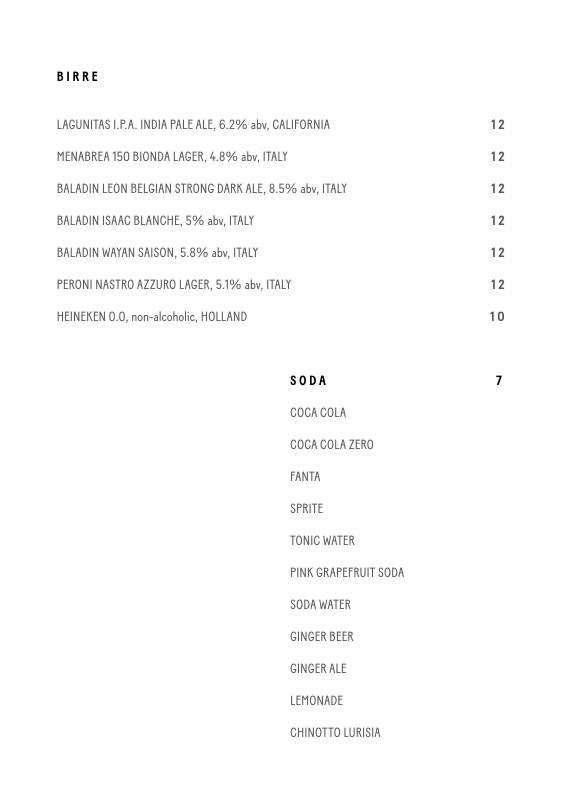 BIRRE

LAGUNITAS I.P.A. INDIA PALE ALE, 6.2% abv, CALIFORNIA 12

MENABREA 150 BIONDA LAGER, 4.8% abv, ITALY 12

BALADIN LEON BELGIAN STRONG DARK ALE, 8.5% abv, ITALY 12

BALADIN ISAAC BLANCHE, 5% abv, ITALY 12

BALADIN WAYAN SAISON, 5.8% abv, ITALY 12

PERONI NASTRO AZZURO LAGER, 5.1% abv, ITALY 12

HEINEKEN 0.0, non-alcoholic, HOLLAND 10

SODA 7

COCA COLA

COCA COLA ZERO

FANTA

SPRITE

TONIC WATER

PINK GRAPEFRUIT SODA

SODA WATER

GINGER BEER

GINGER ALE

LEMONADE

CHINOTTO LURISIA